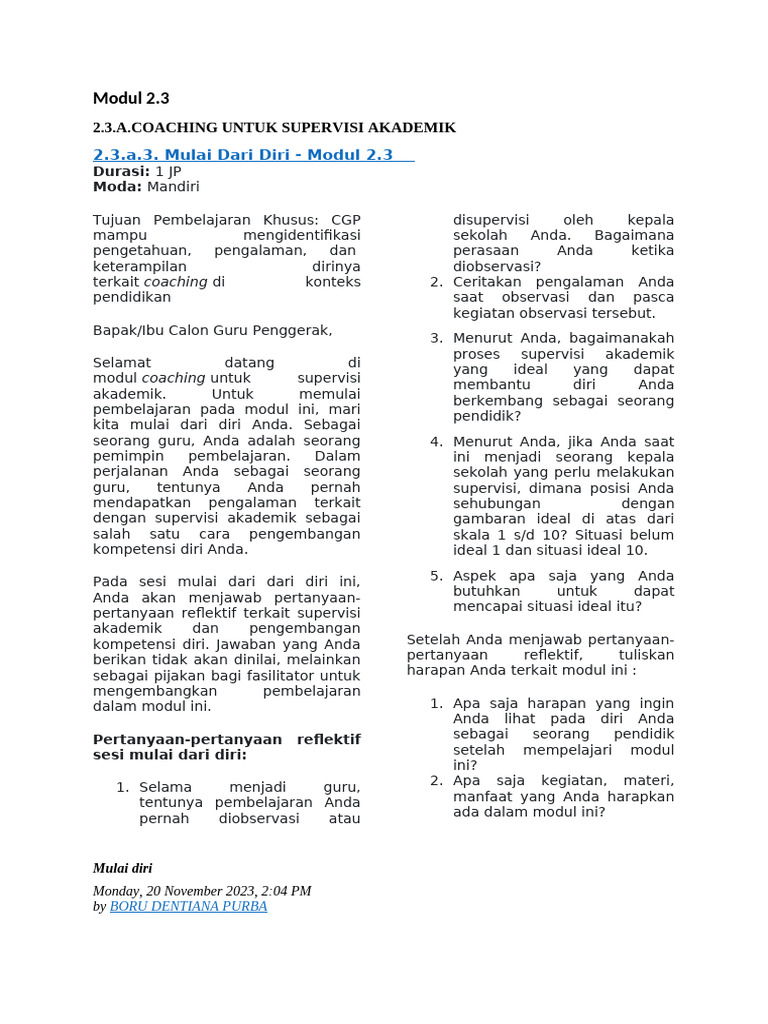 Modul 2.3

2.3.A.COACHING UNTUK SUPERVISI AKADEMIK

2.3.a.3. Mulai Dari Diri - Modul 2.3

Durasi: 1 JP
Moda: Mandiri

Tujuan Pembelajaran Khusus: CGP mampu mengidentifikasi pengetahuan, pengalaman, dan keterampilan dirinya terkait coaching di konteks pendidikan

Bapak/Ibu Calon Guru Penggerak,

Selamat datang di modul coaching untuk supervisi akademik. Untuk memulai pembelajaran pada modul ini, mari kita mulai dari diri Anda. Sebagai seorang guru, Anda adalah seorang pemimpin pembelajaran. Dalam perjalanan Anda sebagai seorang guru, tentunya Anda pernah mendapatkan pengalaman terkait dengan supervisi akademik sebagai salah satu cara pengembangan kompetensi diri Anda.

Pada sesi mulai dari dari diri ini, Anda akan menjawab pertanyaan-pertanyaan reflektif terkait supervisi akademik dan pengembangan kompetensi diri. Jawaban yang Anda berikan tidak akan dinilai, melainkan sebagai pijakan bagi fasilitator untuk mengembangkan pembelajaran dalam modul ini.

Pertanyaan-pertanyaan reflektif sesi mulai dari diri:

1. Selama menjadi guru, tentunya pembelajaran Anda pernah diobservasi atau disupervisi oleh kepala sekolah Anda. Bagaimana perasaan Anda ketika diobservasi?
2. Ceritakan pengalaman Anda saat observasi dan pasca kegiatan observasi tersebut.
3. Menurut Anda, bagaimanakah proses supervisi akademik yang ideal yang dapat membantu diri Anda berkembang sebagai seorang pendidik?
4. Menurut Anda, jika Anda saat ini menjadi seorang kepala sekolah yang perlu melakukan supervisi, dimana posisi Anda sehubungan dengan gambaran ideal di atas dari skala 1 s/d 10? Situasi belum ideal 1 dan situasi ideal 10.
5. Aspek apa saja yang Anda butuhkan untuk dapat mencapai situasi ideal itu?

Setelah Anda menjawab pertanyaan-pertanyaan reflektif, tuliskan harapan Anda terkait modul ini :

1. Apa saja harapan yang ingin Anda lihat pada diri Anda sebagai seorang pendidik setelah mempelajari modul ini?
2. Apa saja kegiatan, materi, manfaat yang Anda harapkan ada dalam modul ini?

Mulai diri

Monday, 20 November 2023, 2:04 PM
by BORU DENTIANA PURBA